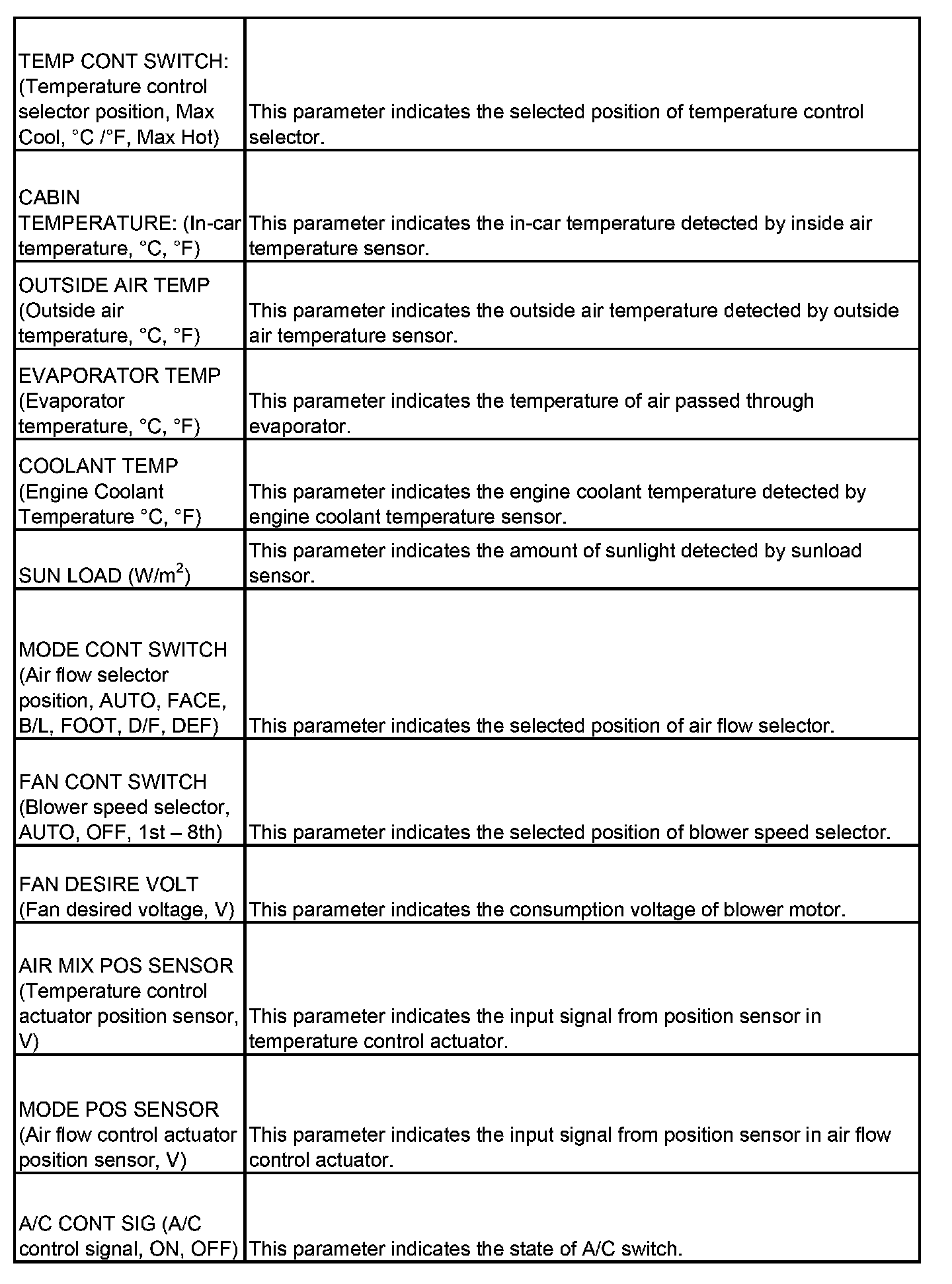 | | |
|---|---|
| TEMP CONT SWITCH: (Temperature control selector position, Max Cool, °C /°F, Max Hot) | This parameter indicates the selected position of temperature control selector. |
| CABIN TEMPERATURE: (In-car temperature, °C, °F) | This parameter indicates the in-car temperature detected by inside air temperature sensor. |
| OUTSIDE AIR TEMP (Outside air temperature, °C, °F) | This parameter indicates the outside air temperature detected by outside air temperature sensor. |
| EVAPORATOR TEMP (Evaporator temperature, °C, °F) | This parameter indicates the temperature of air passed through evaporator. |
| COOLANT TEMP (Engine Coolant Temperature °C, °F) | This parameter indicates the engine coolant temperature detected by engine coolant temperature sensor. |
| SUN LOAD ($W/m^2$) | This parameter indicates the amount of sunlight detected by sunload sensor. |
| MODE CONT SWITCH (Air flow selector position, AUTO, FACE, B/L, FOOT, D/F, DEF) | This parameter indicates the selected position of air flow selector. |
| FAN CONT SWITCH (Blower speed selector, AUTO, OFF, 1st – 8th) | This parameter indicates the selected position of blower speed selector. |
| FAN DESIRE VOLT (Fan desired voltage, V) | This parameter indicates the consumption voltage of blower motor. |
| AIR MIX POS SENSOR (Temperature control actuator position sensor, V) | This parameter indicates the input signal from position sensor in temperature control actuator. |
| MODE POS SENSOR (Air flow control actuator position sensor, V) | This parameter indicates the input signal from position sensor in air flow control actuator. |
| A/C CONT SIG (A/C control signal, ON, OFF) | This parameter indicates the state of A/C switch. |